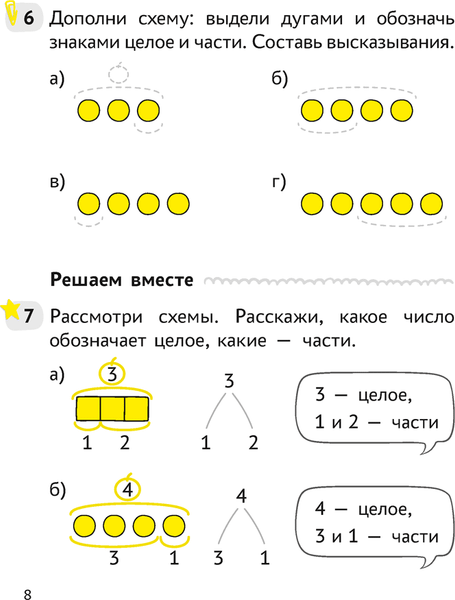 6 Дополни схему: выдели дугами и обозначь знаками целое и части. Составь высказывания.

а)

б)

в)

г)

Решаем вместе

7 Рассмотри схемы. Расскажи, какое число обозначает целое, какие — части.

а)
3
1 2

3
1 2

3 — целое,
1 и 2 — части

б)
4
3 1

4
3 1

4 — целое,
3 и 1 — части

8